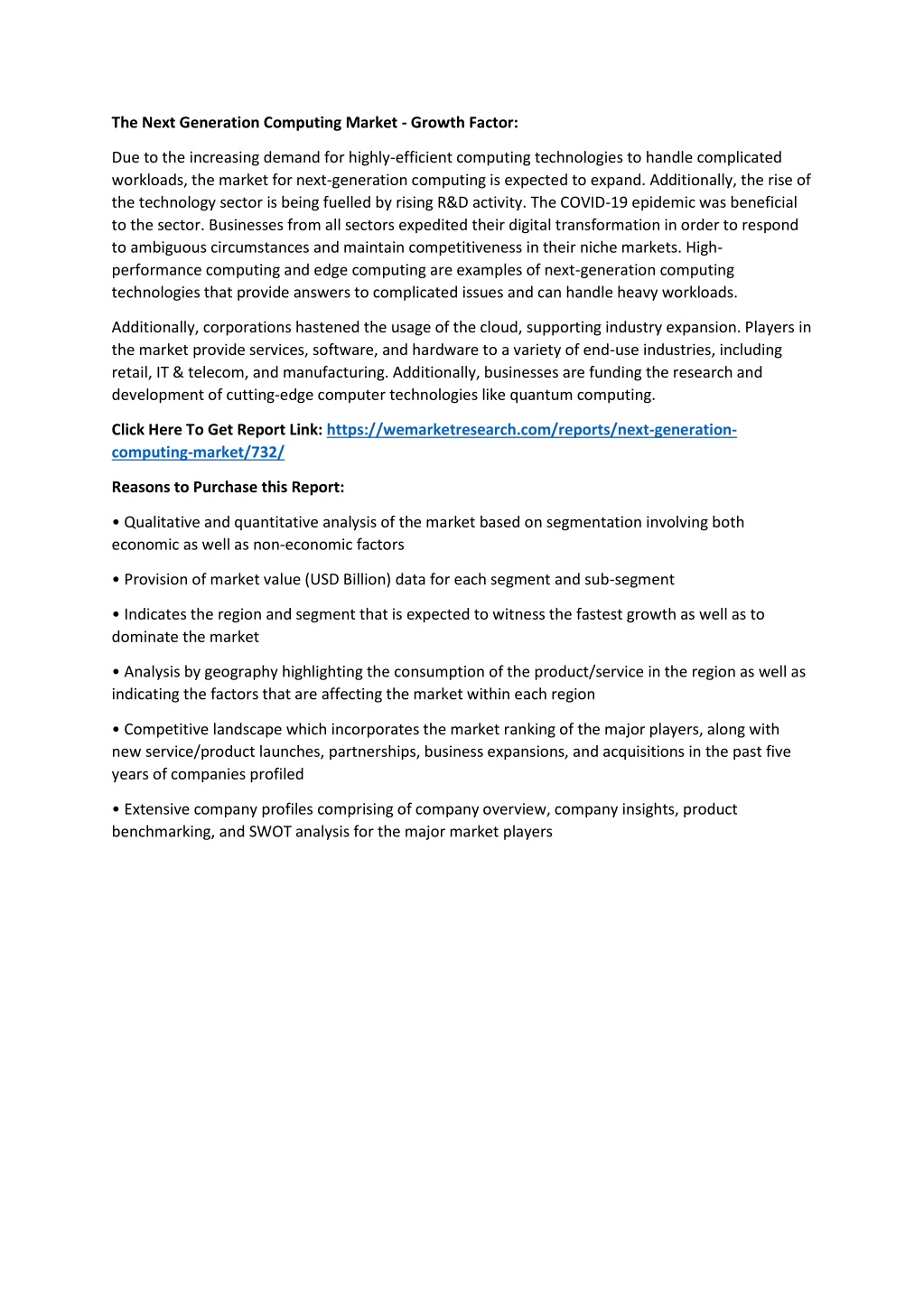 The Next Generation Computing Market - Growth Factor:

Due to the increasing demand for highly-efficient computing technologies to handle complicated workloads, the market for next-generation computing is expected to expand. Additionally, the rise of the technology sector is being fuelled by rising R&D activity. The COVID-19 epidemic was beneficial to the sector. Businesses from all sectors expedited their digital transformation in order to respond to ambiguous circumstances and maintain competitiveness in their niche markets. High-performance computing and edge computing are examples of next-generation computing technologies that provide answers to complicated issues and can handle heavy workloads.

Additionally, corporations hastened the usage of the cloud, supporting industry expansion. Players in the market provide services, software, and hardware to a variety of end-use industries, including retail, IT & telecom, and manufacturing. Additionally, businesses are funding the research and development of cutting-edge computer technologies like quantum computing.

Click Here To Get Report Link: https://wemarketresearch.com/reports/next-generation-computing-market/732/

Reasons to Purchase this Report:

• Qualitative and quantitative analysis of the market based on segmentation involving both economic as well as non-economic factors

• Provision of market value (USD Billion) data for each segment and sub-segment

• Indicates the region and segment that is expected to witness the fastest growth as well as to dominate the market

• Analysis by geography highlighting the consumption of the product/service in the region as well as indicating the factors that are affecting the market within each region

• Competitive landscape which incorporates the market ranking of the major players, along with new service/product launches, partnerships, business expansions, and acquisitions in the past five years of companies profiled

• Extensive company profiles comprising of company overview, company insights, product benchmarking, and SWOT analysis for the major market players